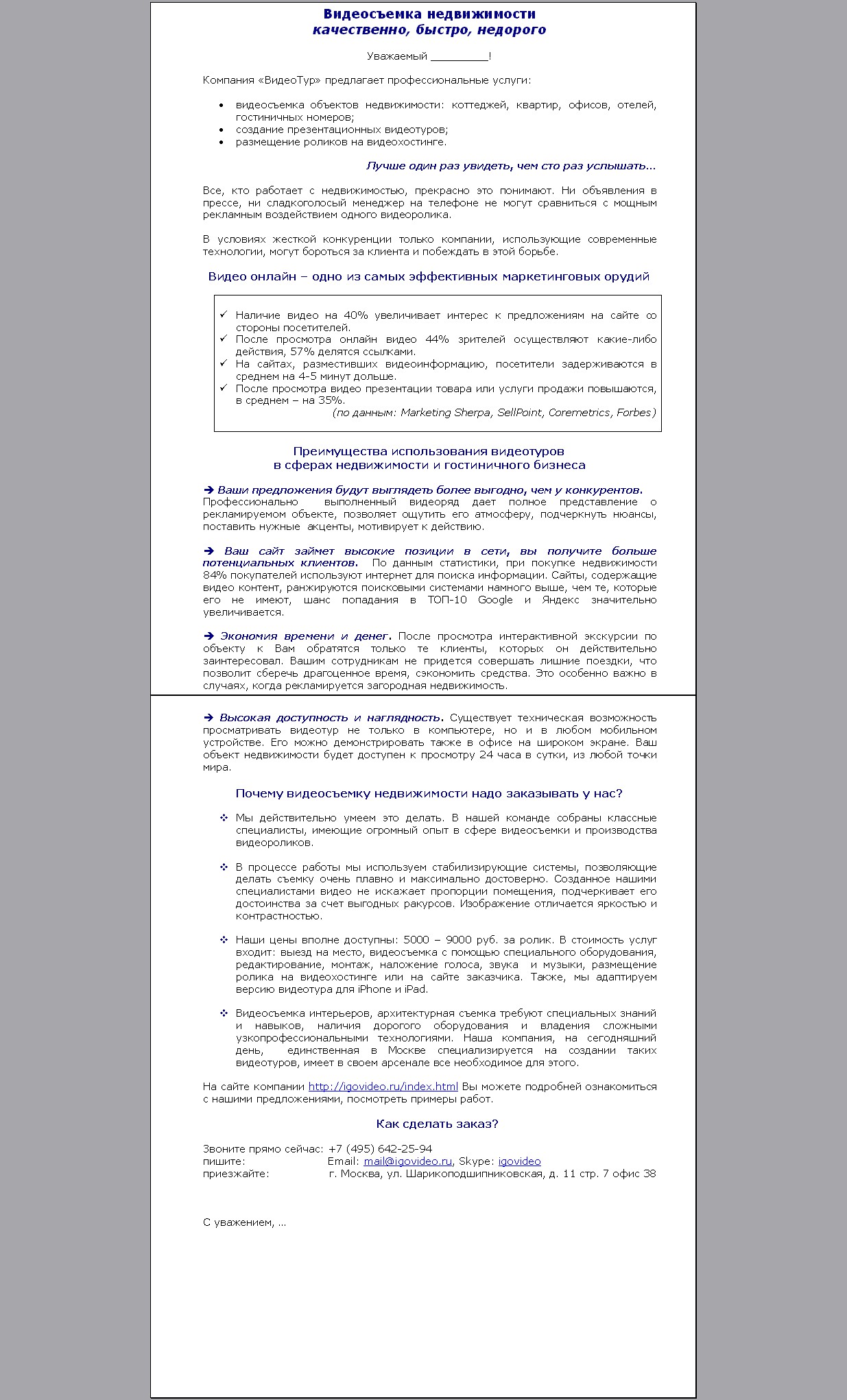 Видеосъемка недвижимости
качественно, быстро, недорого

Уважаемый ____!

Компания «ВидеоТур» предлагает профессиональные услуги:

• видеосъемка объектов недвижимости: коттеджей, квартир, офисов, отелей, гостиничных номеров;
• создание презентационных видеотуров;
• размещение роликов на видеохостинге.

Лучше один раз увидеть, чем сто раз услышать...

Все, кто работает с недвижимостью, прекрасно это понимают. Ни объявления в прессе, ни сладкоголосый менеджер на телефоне не могут сравниться с мощным рекламным воздействием одного видеоролика.

В условиях жесткой конкуренции только компании, использующие современные технологии, могут бороться за клиента и побеждать в этой борьбе.

Видео онлайн – одно из самых эффективных маркетинговых орудий

✓ Наличие видео на 40% увеличивает интерес к предложениям на сайте со стороны посетителей.
✓ После просмотра онлайн видео 44% зрителей осуществляют какие-либо действия, 57% делятся ссылками.
✓ На сайтах, разместивших видеоинформацию, посетители задерживаются в среднем на 4-5 минут дольше.
✓ После просмотра видео презентации товара или услуги продажи повышаются, в среднем – на 35%.
(по данным: Marketing Sherpa, SellPoint, Coremetrics, Forbes)

Преимущества использования видеотуров
в сферах недвижимости и гостиничного бизнеса

➔ Ваши предложения будут выглядеть более выгодно, чем у конкурентов. Профессионально выполненный видеоряд дает полное представление о рекламируемом объекте, позволяет ощутить его атмосферу, подчеркнуть нюансы, поставить нужные акценты, мотивирует к действию.

➔ Ваш сайт займет высокие позиции в сети, вы получите больше потенциальных клиентов. По данным статистики, при покупке недвижимости 84% покупателей используют интернет для поиска информации. Сайты, содержащие видео контент, ранжируются поисковыми системами намного выше, чем те, которые его не имеют, шанс попадания в ТОП-10 Google и Яндекс значительно увеличивается.

➔ Экономия времени и денег. После просмотра интерактивной экскурсии по объекту к Вам обратятся только те клиенты, которых он действительно заинтересовал. Вашим сотрудникам не придется совершать лишние поездки, что позволит сберечь драгоценное время, сэкономить средства. Это особенно важно в случаях, когда рекламируется загородная недвижимость.

➔ Высокая доступность и наглядность. Существует техническая возможность просматривать видеотур не только в компьютере, но и в любом мобильном устройстве. Его можно демонстрировать также в офисе на широком экране. Ваш объект недвижимости будет доступен к просмотру 24 часа в сутки, из любой точки мира.

Почему видеосъемку недвижимости надо заказывать у нас?

❖ Мы действительно умеем это делать. В нашей команде собраны классные специалисты, имеющие огромный опыт в сфере видеосъемки и производства видеороликов.

❖ В процессе работы мы используем стабилизирующие системы, позволяющие делать съемку очень плавно и максимально достоверно. Созданное нашими специалистами видео не искажает пропорции помещения, подчеркивает его достоинства за счет выгодных ракурсов. Изображение отличается яркостью и контрастностью.

❖ Наши цены вполне доступны: 5000 – 9000 руб. за ролик. В стоимость услуг входит: выезд на место, видеосъемка с помощью специального оборудования, редактирование, монтаж, наложение голоса, звука и музыки, размещение ролика на видеохостинге или на сайте заказчика. Также, мы адаптируем версию видеотура для iPhone и iPad.

❖ Видеосъемка интерьеров, архитектурная съемка требуют специальных знаний и навыков, наличия дорогого оборудования и владения сложными узкопрофессиональными технологиями. Наша компания, на сегодняшний день, единственная в Москве специализируется на создании таких видеотуров, имеет в своем арсенале все необходимое для этого.

На сайте компании http://igovideo.ru/index.html Вы можете подробней ознакомиться с нашими предложениями, посмотреть примеры работ.

Как сделать заказ?

Звоните прямо сейчас: +7 (495) 642-25-94
пишите: Email: mail@igovideo.ru, Skype: igovideo
приезжайте: г. Москва, ул. Шарикоподшипниковская, д. 11 стр. 7 офис 38

С уважением, ...